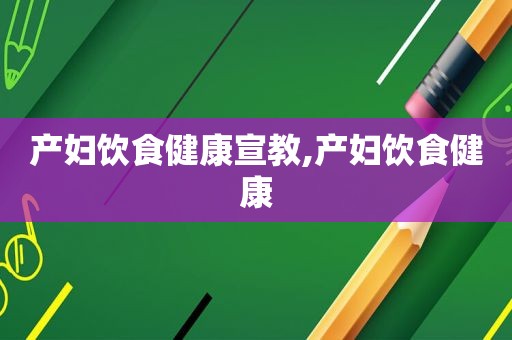 产妇饮食健康宣教,产妇饮食健康